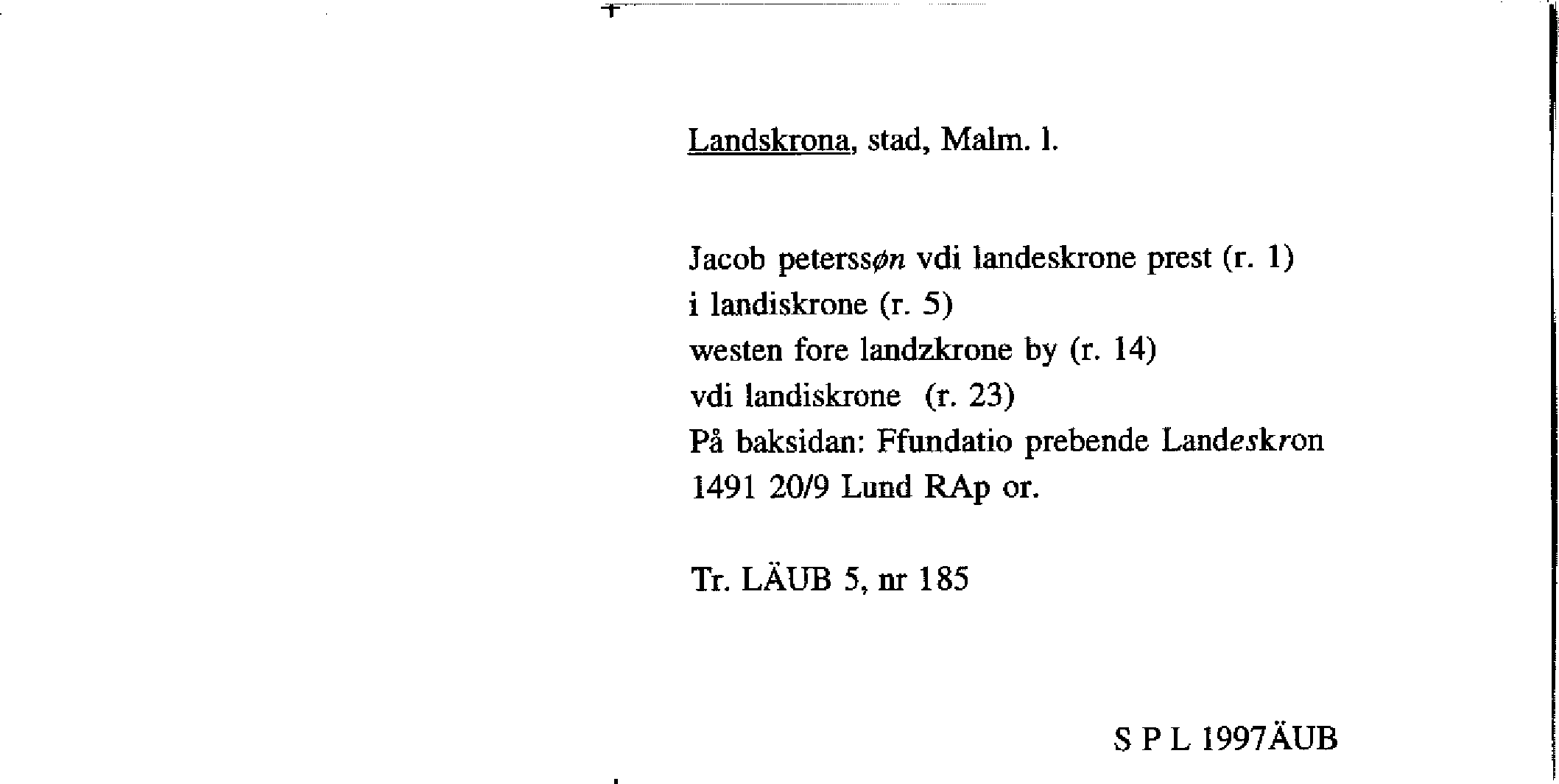 Landskrona, stad, Malm. l.

Jacob peterssøn vdi landeskrone prest (r. 1)
i landiskrone (r. 5)
westen fore landzkrone by (r. 14)
vdi landiskrone (r. 23)
På baksidan: Ffundatio prebende Landeskron
1491 20/9 Lund RAp or.

Tr. LÄUB 5, nr 185

S P L 1997ÄUB